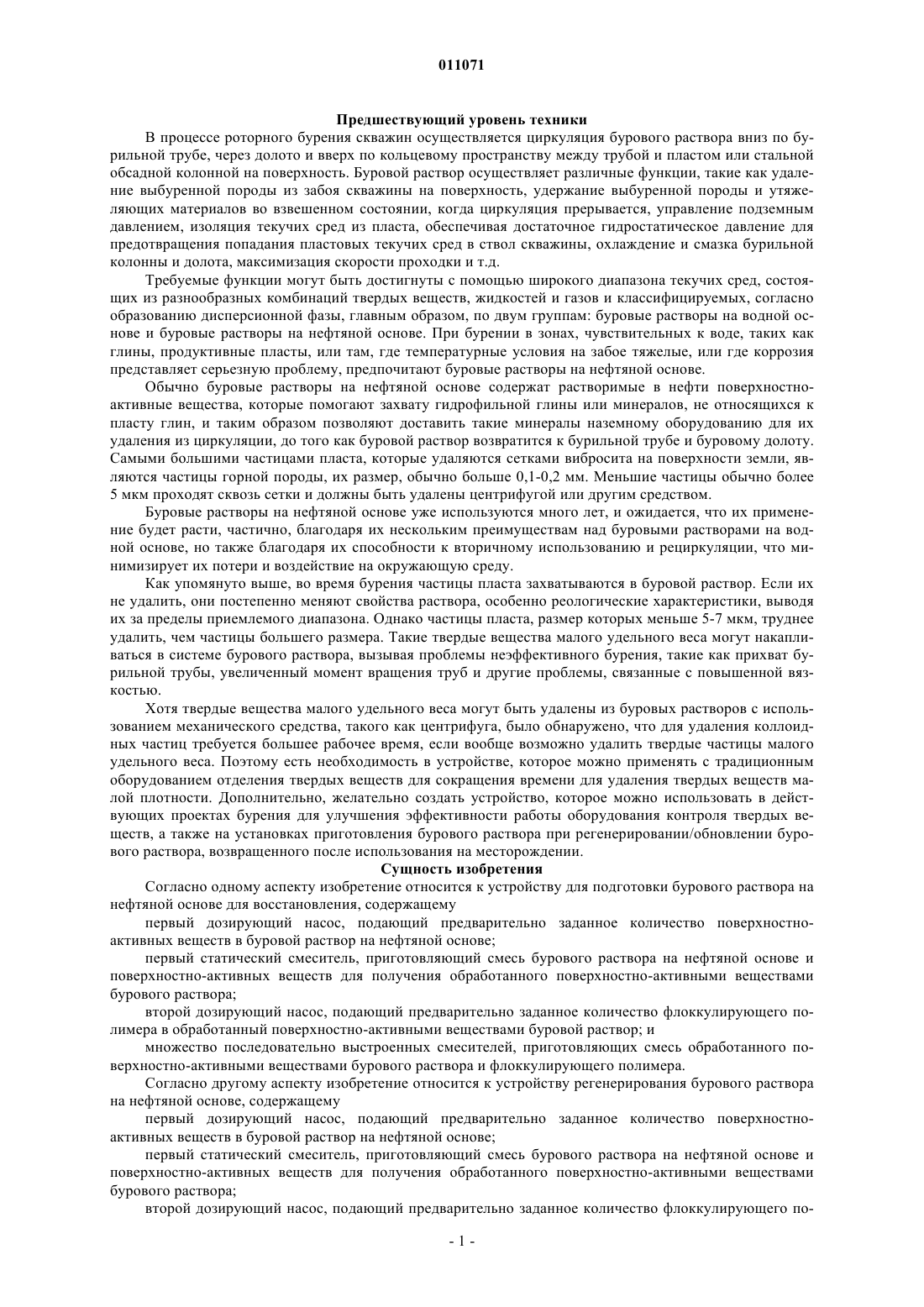 011071

Предшествующий уровень техники

В процессе роторного бурения скважин осуществляется циркуляция бурового раствора вниз по бурильной трубе, через долото и вверх по кольцевому пространству между трубой и пластом или стальной обсадной колонной на поверхность. Буровой раствор осуществляет различные функции, такие как удаление выбуренной породы из забоя скважины на поверхность, удержание выбуренной породы и утяжеляющих материалов во взвешенном состоянии, когда циркуляция прерывается, управление подземным давлением, изоляция текучих сред из пласта, обеспечивая достаточное гидростатическое давление для предотвращения попадания пластовых текучих сред в ствол скважины, охлаждение и смазка бурильной колонны и долота, максимизация скорости проходки и т.д.

Требуемые функции могут быть достигнуты с помощью широкого диапазона текучих сред, состоящих из разнообразных комбинаций твердых веществ, жидкостей и газов и классифицируемых, согласно образованию дисперсионной фазы, главным образом, по двум группам: буровые растворы на водной основе и буровые растворы на нефтяной основе. При бурении в зонах, чувствительных к воде, таких как глины, продуктивные пласты, или там, где температурные условия на забое тяжелые, или где коррозия представляет серьезную проблему, предпочитают буровые растворы на нефтяной основе.

Обычно буровые растворы на нефтяной основе содержат растворимые в нефти поверхностно-активные вещества, которые помогают захвату гидрофильной глины или минералов, не относящихся к пласту глин, и таким образом позволяют доставить такие минералы наземному оборудованию для их удаления из циркуляции, до того как буровой раствор возвратится к бурильной трубе и буровому долоту. Самыми большими частицами пласта, которые удаляются сетками вибросита на поверхности земли, являются частицы горной породы, их размер, обычно больше 0,1-0,2 мм. Меньшие частицы обычно более 5 мкм проходят сквозь сетки и должны быть удалены центрифугой или другим средством.

Буровые растворы на нефтяной основе уже используются много лет, и ожидается, что их применение будет расти, частично, благодаря их нескольким преимуществам над буровыми растворами на водной основе, но также благодаря их способности к вторичному использованию и рециркуляции, что минимизирует их потери и воздействие на окружающую среду.

Как упомянуто выше, во время бурения частицы пласта захватываются в буровой раствор. Если их не удалить, они постепенно меняют свойства раствора, особенно реологические характеристики, выводя их за пределы приемлемого диапазона. Однако частицы пласта, размер которых меньше 5-7 мкм, труднее удалить, чем частицы большего размера. Такие твердые вещества малого удельного веса могут накапливаться в системе бурового раствора, вызывая проблемы неэффективного бурения, такие как прихват бурильной трубы, увеличенный момент вращения труб и другие проблемы, связанные с повышенной вязкостью.

Хотя твердые вещества малого удельного веса могут быть удалены из буровых растворов с использованием механического средства, такого как центрифуга, было обнаружено, что для удаления коллоидных частиц требуется большее рабочее время, если вообще возможно удалить твердые частицы малого удельного веса. Поэтому есть необходимость в устройстве, которое можно применять с традиционным оборудованием отделения твердых веществ для сокращения времени для удаления твердых веществ малой плотности. Дополнительно, желательно создать устройство, которое можно использовать в действующих проектах бурения для улучшения эффективности работы оборудования контроля твердых веществ, а также на установках приготовления бурового раствора при регенерировании/обновлении бурового раствора, возвращенного после использования на месторождении.

Сущность изобретения

Согласно одному аспекту изобретение относится к устройству для подготовки бурового раствора на нефтяной основе для восстановления, содержащему

первый дозирующий насос, подающий предварительно заданное количество поверхностно-активных веществ в буровой раствор на нефтяной основе;

первый статический смеситель, приготовляющий смесь бурового раствора на нефтяной основе и поверхностно-активных веществ для получения обработанного поверхностно-активными веществами бурового раствора;

второй дозирующий насос, подающий предварительно заданное количество флоккулирующего полимера в обработанный поверхностно-активными веществами буровой раствор; и

множество последовательно выстроенных смесителей, приготовляющих смесь обработанного поверхностно-активными веществами бурового раствора и флоккулирующего полимера.

Согласно другому аспекту изобретение относится к устройству регенерирования бурового раствора на нефтяной основе, содержащему

первый дозирующий насос, подающий предварительно заданное количество поверхностно-активных веществ в буровой раствор на нефтяной основе;

первый статический смеситель, приготовляющий смесь бурового раствора на нефтяной основе и поверхностно-активных веществ для получения обработанного поверхностно-активными веществами бурового раствора;

второй дозирующий насос, подающий предварительно заданное количество флоккулирующего по-

- 1 -